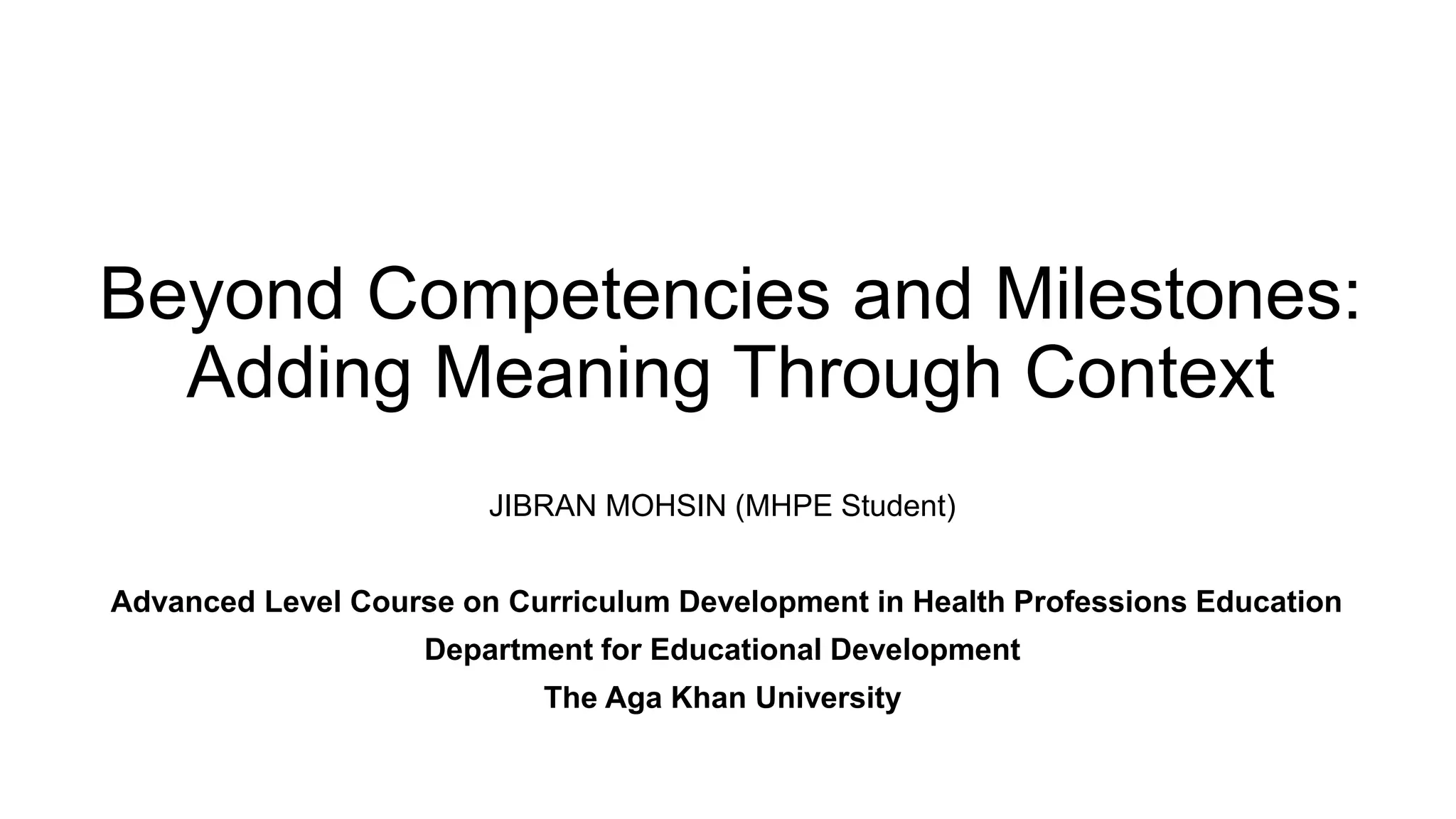 Beyond Competencies and Milestones: Adding Meaning Through Context

JIBRAN MOHSIN (MHPE Student)

Advanced Level Course on Curriculum Development in Health Professions Education
Department for Educational Development
The Aga Khan University